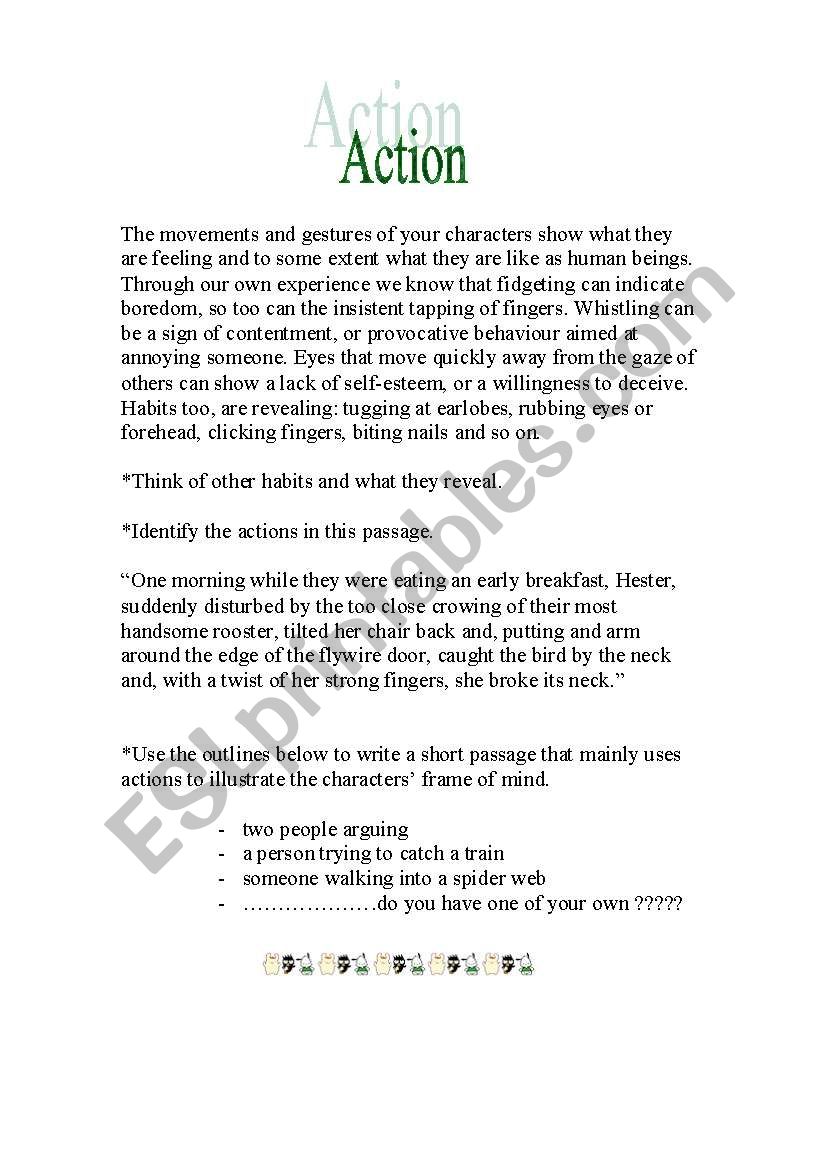 Action
Action

The movements and gestures of your characters show what they are feeling and to some extent what they are like as human beings. Through our own experience we know that fidgeting can indicate boredom, so too can the insistent tapping of fingers. Whistling can be a sign of contentment, or provocative behaviour aimed at annoying someone. Eyes that move quickly away from the gaze of others can show a lack of self-esteem, or a willingness to deceive. Habits too, are revealing: tugging at earlobes, rubbing eyes or forehead, clicking fingers, biting nails and so on.

*Think of other habits and what they reveal.

*Identify the actions in this passage.

“One morning while they were eating an early breakfast, Hester, suddenly disturbed by the too close crowing of their most handsome rooster, tilted her chair back and, putting and arm around the edge of the flywire door, caught the bird by the neck and, with a twist of her strong fingers, she broke its neck.”

*Use the outlines below to write a short passage that mainly uses actions to illustrate the characters’ frame of mind.

- two people arguing
- a person trying to catch a train
- someone walking into a spider web
- ………………do you have one of your own ?????

ESLprintables.com